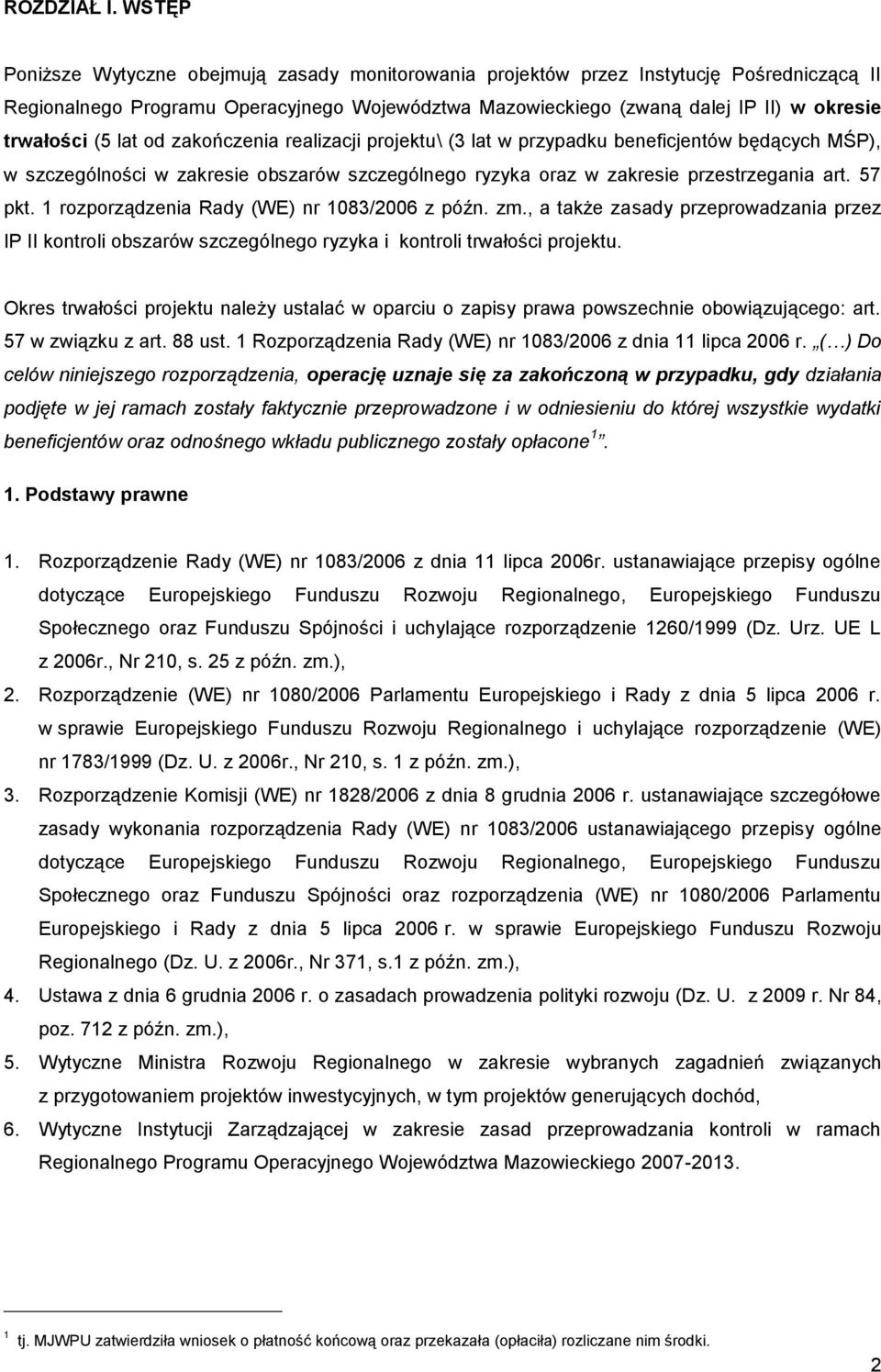 ROZDZIAŁ I. WSTĘP

Poniższe Wytyczne obejmują zasady monitorowania projektów przez Instytucję Pośredniczącą II Regionalnego Programu Operacyjnego Województwa Mazowieckiego (zwaną dalej IP II) w okresie trwałości (5 lat od zakończenia realizacji projektu\ (3 lat w przypadku beneficjentów będących MŚP), w szczególności w zakresie obszarów szczególnego ryzyka oraz w zakresie przestrzegania art. 57 pkt. 1 rozporządzenia Rady (WE) nr 1083/2006 z późn. zm., a także zasady przeprowadzania przez IP II kontroli obszarów szczególnego ryzyka i kontroli trwałości projektu.

Okres trwałości projektu należy ustalać w oparciu o zapisy prawa powszechnie obowiązującego: art. 57 w związku z art. 88 ust. 1 Rozporządzenia Rady (WE) nr 1083/2006 z dnia 11 lipca 2006 r. „(…) Do celów niniejszego rozporządzenia, operację uznaje się za zakończoną w przypadku, gdy działania podjęte w jej ramach zostały faktycznie przeprowadzone i w odniesieniu do której wszystkie wydatki beneficjentów oraz odnośnego wkładu publicznego zostały opłacone $^1$”.

1. Podstawy prawne

1. Rozporządzenie Rady (WE) nr 1083/2006 z dnia 11 lipca 2006r. ustanawiające przepisy ogólne dotyczące Europejskiego Funduszu Rozwoju Regionalnego, Europejskiego Funduszu Społecznego oraz Funduszu Spójności i uchylające rozporządzenie 1260/1999 (Dz. Urz. UE L z 2006r., Nr 210, s. 25 z późn. zm.),
2. Rozporządzenie (WE) nr 1080/2006 Parlamentu Europejskiego i Rady z dnia 5 lipca 2006 r. w sprawie Europejskiego Funduszu Rozwoju Regionalnego i uchylające rozporządzenie (WE) nr 1783/1999 (Dz. U. z 2006r., Nr 210, s. 1 z późn. zm.),
3. Rozporządzenie Komisji (WE) nr 1828/2006 z dnia 8 grudnia 2006 r. ustanawiające szczegółowe zasady wykonania rozporządzenia Rady (WE) nr 1083/2006 ustanawiającego przepisy ogólne dotyczące Europejskiego Funduszu Rozwoju Regionalnego, Europejskiego Funduszu Społecznego oraz Funduszu Spójności oraz rozporządzenia (WE) nr 1080/2006 Parlamentu Europejskiego i Rady z dnia 5 lipca 2006 r. w sprawie Europejskiego Funduszu Rozwoju Regionalnego (Dz. U. z 2006r., Nr 371, s.1 z późn. zm.),
4. Ustawa z dnia 6 grudnia 2006 r. o zasadach prowadzenia polityki rozwoju (Dz. U. z 2009 r. Nr 84, poz. 712 z późn. zm.),
5. Wytyczne Ministra Rozwoju Regionalnego w zakresie wybranych zagadnień związanych z przygotowaniem projektów inwestycyjnych, w tym projektów generujących dochód,
6. Wytyczne Instytucji Zarządzającej w zakresie zasad przeprowadzania kontroli w ramach Regionalnego Programu Operacyjnego Województwa Mazowieckiego 2007-2013.

$^1$ tj. MJWPU zatwierdziła wniosek o płatność końcową oraz przekazała (opłaciła) rozliczane nim środki.

2